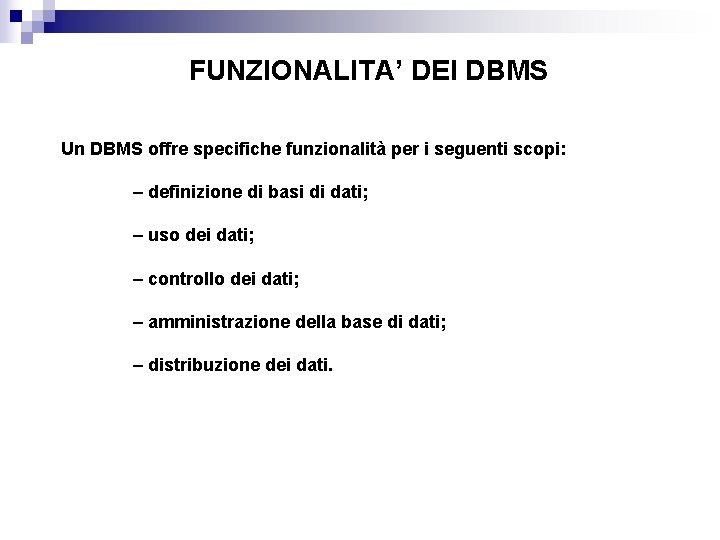 FUNZIONALITA' DEI DBMS

Un DBMS offre specifiche funzionalità per i seguenti scopi:

– definizione di basi di dati;

– uso dei dati;

– controllo dei dati;

– amministrazione della base di dati;

– distribuzione dei dati.